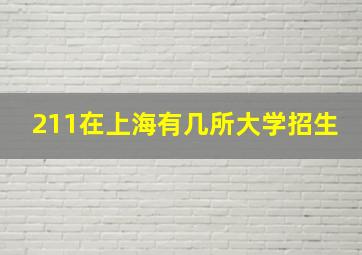 211在上海有几所大学招生